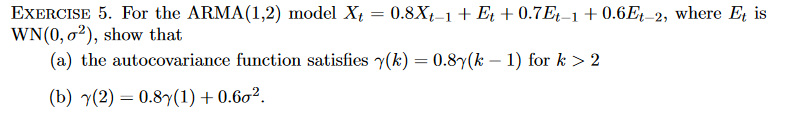 EXERCISE 5. For the ARMA(1,2) model $X_t = 0.8X_{t-1} + E_t + 0.7E_{t-1} + 0.6E_{t-2}$, where $E_t$ is WN$(0, \sigma^2)$, show that

(a) the autocovariance function satisfies $\gamma(k) = 0.8\gamma(k-1)$ for $k > 2$

(b) $\gamma(2) = 0.8\gamma(1) + 0.6\sigma^2$.